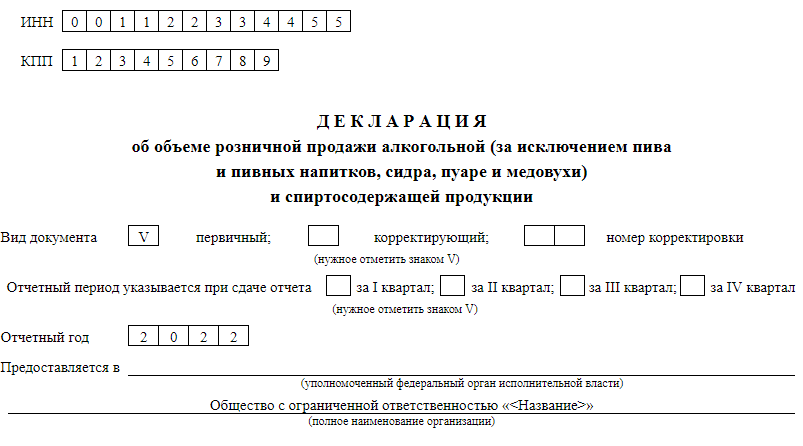 ИНН 0 0 1 1 2 2 3 3 4 4 5 5

КПП 1 2 3 4 5 6 7 8 9

ДЕКЛАРАЦИЯ
об объеме розничной продажи алкогольной (за исключением пива и пивных напитков, сидра, пуаре и медовухи) и спиртосодержащей продукции

Вид документа V первичный; корректирующий; номер корректировки
(нужное отметить знаком V)

Отчетный период указывается при сдаче отчета за I квартал; за II квартал; за III квартал; за IV квартал
(нужное отметить знаком V)

Отчетный год 2 0 2 2

Предоставляется в
(уполномоченный федеральный орган исполнительной власти)

Общество с ограниченной ответственностью «<Название>»
(полное наименование организации)